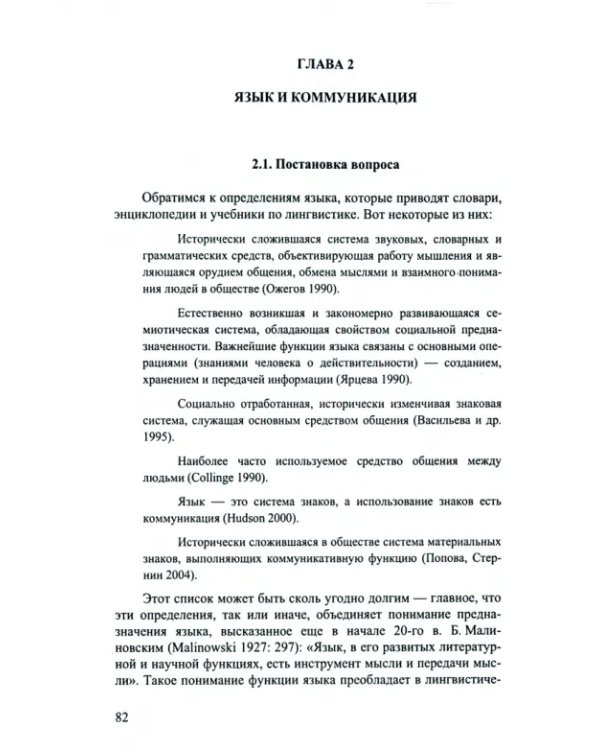 ГЛАВА 2

ЯЗЫК И КОММУНИКАЦИЯ

2.1. Постановка вопроса

Обратимся к определениям языка, которые приводят словари, энциклопедии и учебники по лингвистике. Вот некоторые из них:

Исторически сложившаяся система звуковых, словарных и грамматических средств, объективирующая работу мышления и являющаяся орудием общения, обмена мыслями и взаимного понимания людей в обществе (Ожегов 1990).

Естественно возникшая и закономерно развивающаяся семиотическая система, обладающая свойством социальной предназначенности. Важнейшие функции языка связаны с основными операциями (знаниями человека о действительности) — созданием, хранением и передачей информации (Ярцева 1990).

Социально отработанная, исторически изменчивая знаковая система, служащая основным средством общения (Васильева и др. 1995).

Наиболее часто используемое средство общения между людьми (Collinge 1990).

Язык — это система знаков, а использование знаков есть коммуникация (Hudson 2000).

Исторически сложившаяся в обществе система материальных знаков, выполняющих коммуникативную функцию (Попова, Стернин 2004).

Этот список может быть сколь угодно долгим — главное, что эти определения, так или иначе, объединяет понимание предназначения языка, высказанное еще в начале 20-го в. Б. Малиновским (Malinowski 1927: 297): «Язык, в его развитых литературной и научной функциях, есть инструмент мысли и передачи мысли». Такое понимание функции языка преобладает в лингвистиче-

82